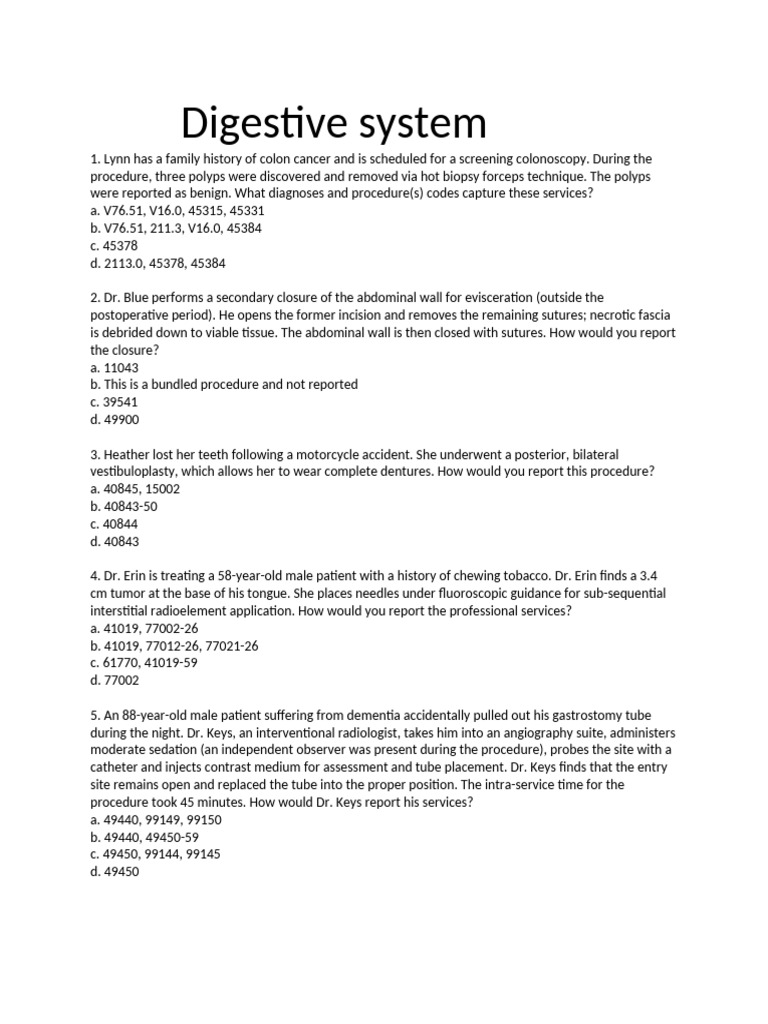 Digestive system

1. Lynn has a family history of colon cancer and is scheduled for a screening colonoscopy. During the procedure, three polyps were discovered and removed via hot biopsy forceps technique. The polyps were reported as benign. What diagnoses and procedure(s) codes capture these services?
a. V76.51, V16.0, 45315, 45331
b. V76.51, 211.3, V16.0, 45384
c. 45378
d. 2113.0, 45378, 45384

2. Dr. Blue performs a secondary closure of the abdominal wall for evisceration (outside the postoperative period). He opens the former incision and removes the remaining sutures; necrotic fascia is debrided down to viable tissue. The abdominal wall is then closed with sutures. How would you report the closure?
a. 11043
b. This is a bundled procedure and not reported
c. 39541
d. 49900

3. Heather lost her teeth following a motorcycle accident. She underwent a posterior, bilateral vestibuloplasty, which allows her to wear complete dentures. How would you report this procedure?
a. 40845, 15002
b. 40843-50
c. 40844
d. 40843

4. Dr. Erin is treating a 58-year-old male patient with a history of chewing tobacco. Dr. Erin finds a 3.4 cm tumor at the base of his tongue. She places needles under fluoroscopic guidance for sub-sequential interstitial radioelement application. How would you report the professional services?
a. 41019, 77002-26
b. 41019, 77012-26, 77021-26
c. 61770, 41019-59
d. 77002

5. An 88-year-old male patient suffering from dementia accidentally pulled out his gastrostomy tube during the night. Dr. Keys, an interventional radiologist, takes him into an angiography suite, administers moderate sedation (an independent observer was present during the procedure), probes the site with a catheter and injects contrast medium for assessment and tube placement. Dr. Keys finds that the entry site remains open and replaced the tube into the proper position. The intra-service time for the procedure took 45 minutes. How would Dr. Keys report his services?
a. 49440, 99149, 99150
b. 49440, 49450-59
c. 49450, 99144, 99145
d. 49450